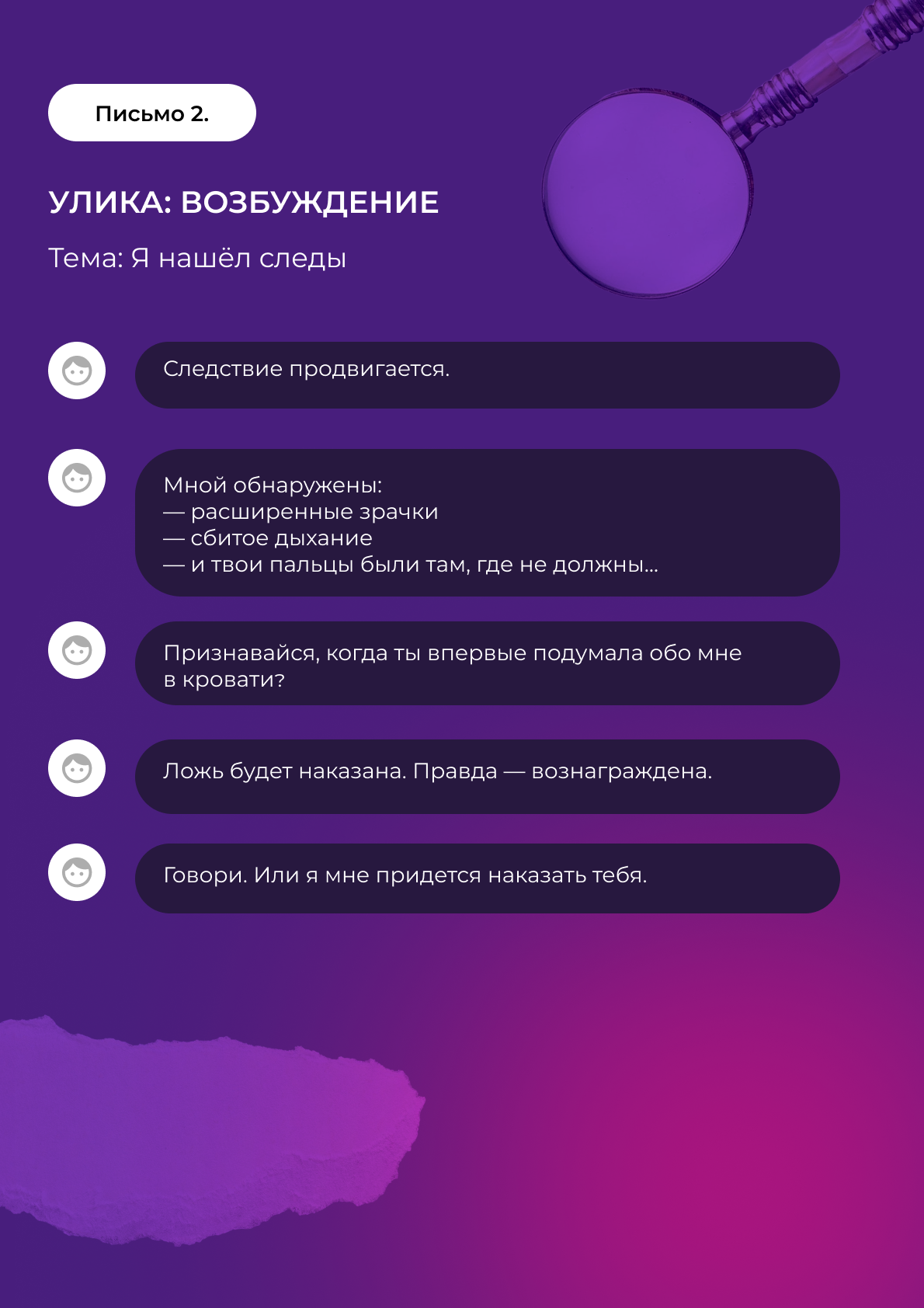 Письмо 2.

УЛИКА: ВОЗБУЖДЕНИЕ

Тема: Я нашёл следы

Следствие продвигается.

Мной обнаружены:
— расширенные зрачки
— сбитое дыхание
— и твои пальцы были там, где не должны...

Признавайся, когда ты впервые подумала обо мне в кровати?

Ложь будет наказана. Правда — вознаграждена.

Говори. Или я мне придется наказать тебя.